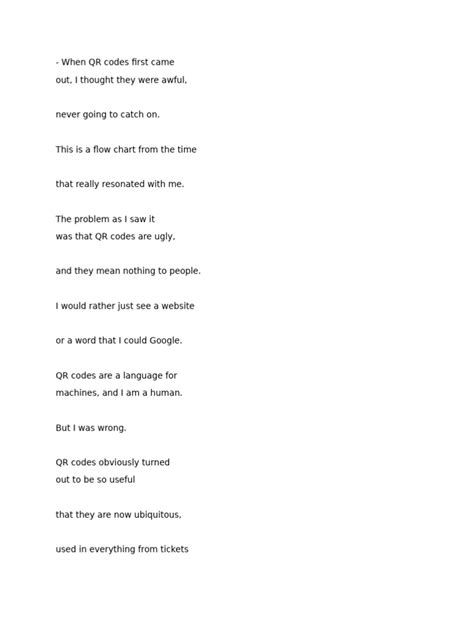 - When QR codes first came
out, I thought they were awful,

never going to catch on.

This is a flow chart from the time

that really resonated with me.

The problem as I saw it
was that QR codes are ugly,

and they mean nothing to people.

I would rather just see a website

or a word that I could Google.

QR codes are a language for
machines, and I am a human.

But I was wrong.

QR codes obviously turned
out to be so useful

that they are now ubiquitous,

used in everything from tickets